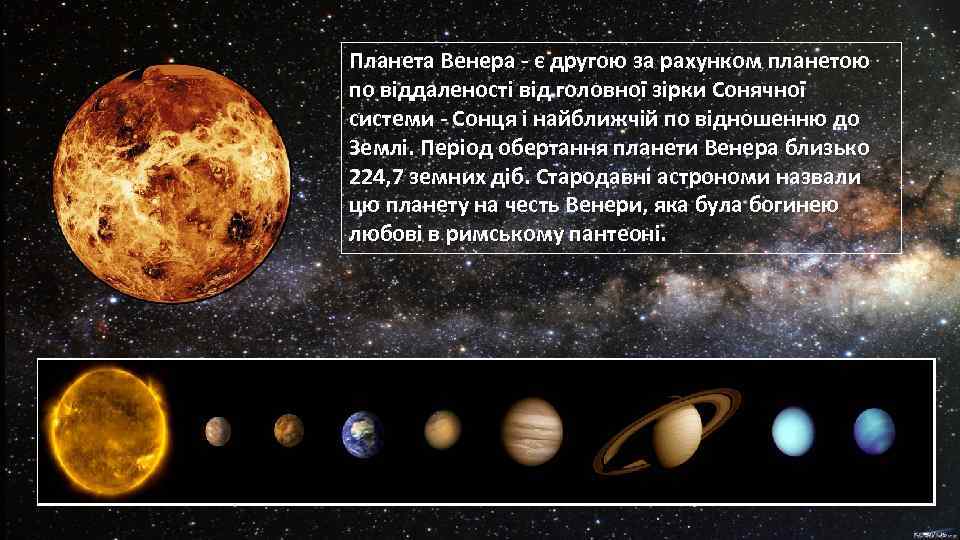 Планета Венера - є другою за рахунком планетою по віддаленості від головної зірки Сонячної системи - Сонця і найближчій по відношенню до Землі. Період обертання планети Венера близько 224,7 земних діб. Стародавні астрономи назвали цю планету на честь Венери, яка була богинею любові в римському пантеоні.